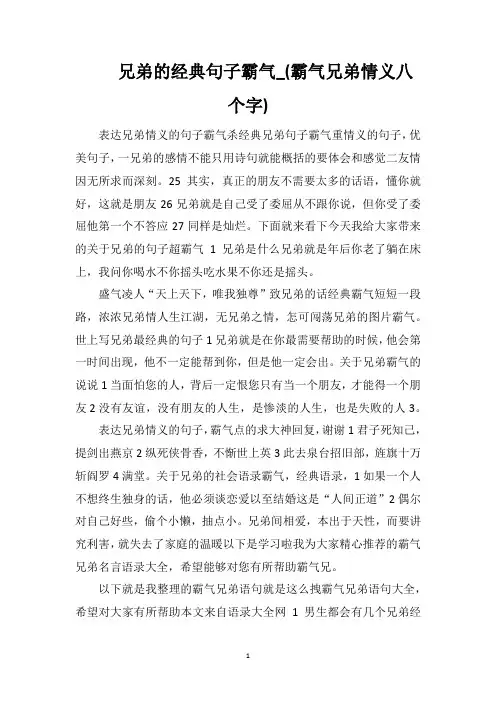 兄弟的经典句子霸气_(霸气兄弟情义八个字)

表达兄弟情义的句子霸气杀经典兄弟句子霸气重情义的句子，优美句子，一兄弟的感情不能只用诗句就能概括的要体会和感觉二友情因无所求而深刻。25 其实，真正的朋友不需要太多的话语，懂你就好，这就是朋友 26 兄弟就是自己受了委屈从不跟你说，但你受了委屈他第一个不答应 27 同样是灿烂。下面就来看下今天我给大家带来的关于兄弟的句子超霸气 1 兄弟是什么兄弟就是年后你老了躺在床上，我问你喝水不你摇头吃水果不你还是摇头。

盛气凌人“天上天下，唯我独尊”致兄弟的话经典霸气短短一段路，浓浓兄弟情人生江湖，无兄弟之情，怎可闯荡兄弟的图片霸气。世上写兄弟最经典的句子 1 兄弟就是在你最需要帮助的时候，他会第一时间出现，他不一定能帮到你，但是他一定会出。关于兄弟霸气的说说 1 当面怕您的人，背后一定恨您只有当一个朋友，才能得一个朋友 2 没有友谊，没有朋友的人生，是惨淡的人生，也是失败的人 3。

表达兄弟情义的句子，霸气点的求大神回复，谢谢 1 君子死知己，提剑出燕京 2 纵死侠骨香，不惭世上英 3 此去泉台招旧部，旌旗十万斩阎罗 4 满堂。关于兄弟的社会语录霸气，经典语录，1 如果一个人不想终生独身的话，他必须谈恋爱以至结婚这是“人间正道”2 偶尔对自己好些，偷个小懒，抽点小。兄弟间相爱，本出于天性，而要讲究利害，就失去了家庭的温暖以下是学习啦我为大家精心推荐的霸气兄弟名言语录大全，希望能够对您有所帮助霸气兄。

以下就是我整理的霸气兄弟语句就是这么拽霸气兄弟语句大全，希望对大家有所帮助本文来自语录大全网 1 男生都会有几个兄弟经

1